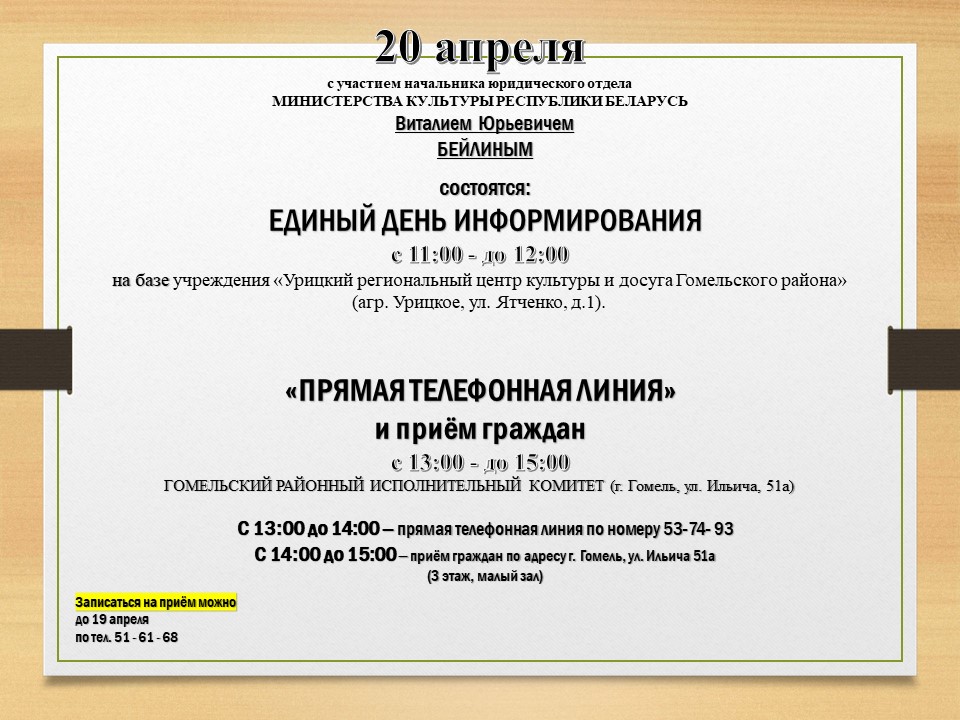 20 апреля
с участием начальника юридического отдела
МИНИСТЕРСТВА КУЛЬТУРЫ РЕСПУБЛИКИ БЕЛАРУСЬ
Виталием Юрьевичем
БЕЙЛИНЫМ

состоятся:
ЕДИНЫЙ ДЕНЬ ИНФОРМИРОВАНИЯ
с 11:00 - до 12:00
на базе учреждения «Урицкий региональный центр культуры и досуга Гомельского района» (агр. Урицкое, ул. Ятченко, д.1).

«ПРЯМАЯ ТЕЛЕФОННАЯ ЛИНИЯ»
и приём граждан
с 13:00 - до 15:00
ГОМЕЛЬСКИЙ РАЙОННЫЙ ИСПОЛНИТЕЛЬНЫЙ КОМИТЕТ (г. Гомель, ул. Ильича, 51а)

С 13:00 до 14:00 – прямая телефонная линия по номеру 53-74- 93
С 14:00 до 15:00 – приём граждан по адресу г. Гомель, ул. Ильича 51а
(3 этаж, малый зал)

Записаться на приём можно
до 19 апреля
по тел. 51 - 61 - 68